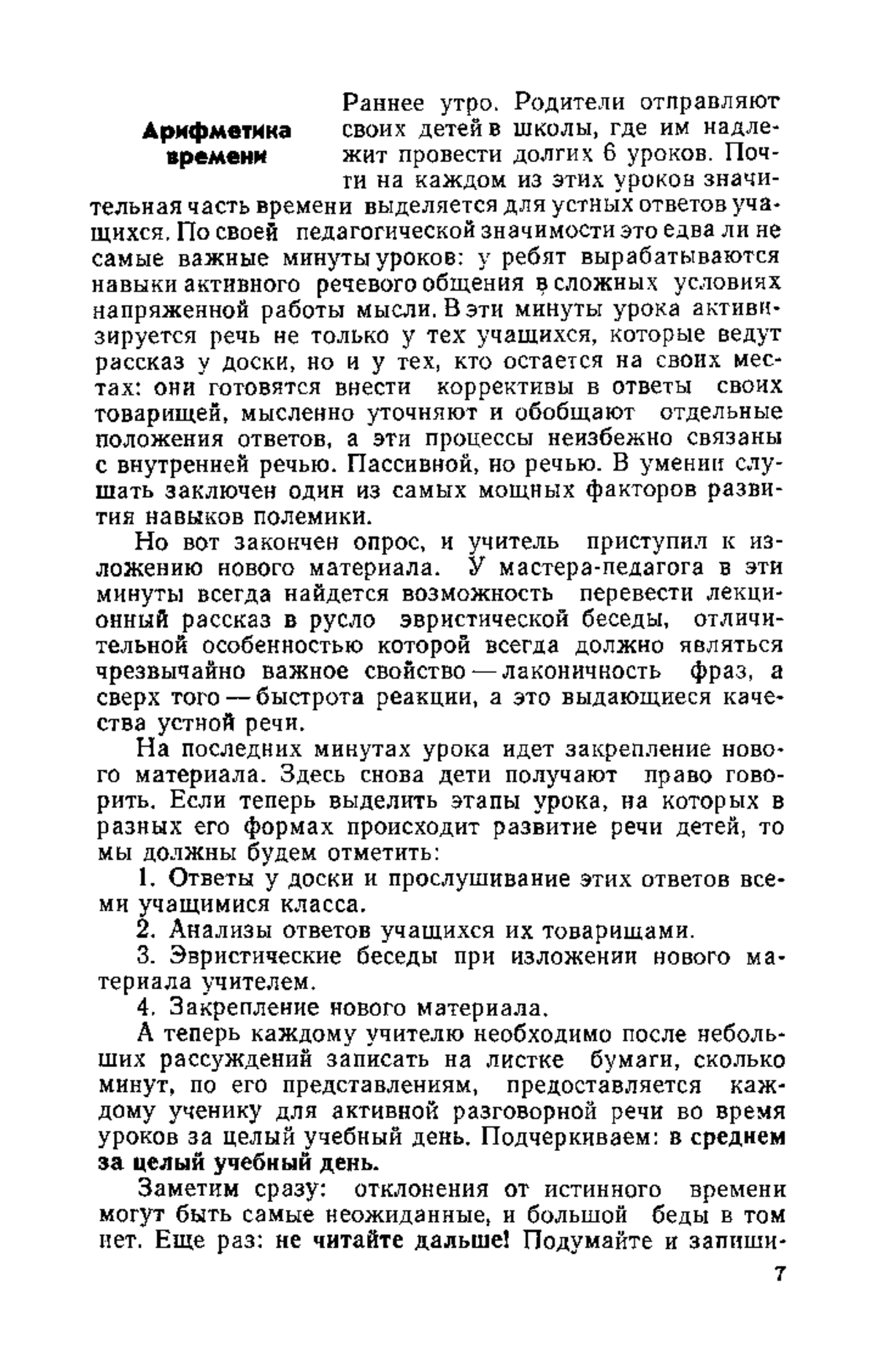 Арифметика времени

Раннее утро. Родители отправляют своих детей в школы, где им надлежит провести долгих 6 уроков. Почти на каждом из этих уроков значительная часть времени выделяется для устных ответов учащихся. По своей педагогической значимости это едва ли не самые важные минуты уроков: у ребят вырабатываются навыки активного речевого общения в сложных условиях напряженной работы мысли. В эти минуты урока активизируется речь не только у тех учащихся, которые ведут рассказ у доски, но и у тех, кто остается на своих местах: они готовятся внести коррективы в ответы своих товарищей, мысленно уточняют и обобщают отдельные положения ответов, а эти процессы неизбежно связаны с внутренней речью. Пассивной, но речью. В умении слушать заключен один из самых мощных факторов развития навыков полемики.

Но вот закончен опрос, и учитель приступил к изложению нового материала. У мастера-педагога в эти минуты всегда найдется возможность перевести лекционный рассказ в русло эвристической беседы, отличительной особенностью которой всегда должно являться чрезвычайно важное свойство — лаконичность фраз, а сверх того — быстрота реакции, а это выдающиеся качества устной речи.

На последних минутах урока идет закрепление нового материала. Здесь снова дети получают право говорить. Если теперь выделить этапы урока, на которых в разных его формах происходит развитие речи детей, то мы должны будем отметить:

1. Ответы у доски и прослушивание этих ответов всеми учащимися класса.

2. Анализы ответов учащихся их товарищами.

3. Эвристические беседы при изложении нового материала учителем.

4. Закрепление нового материала.

А теперь каждому учителю необходимо после небольших рассуждений записать на листке бумаги, сколько минут, по его представлениям, предоставляется каждому ученику для активной разговорной речи во время уроков за целый учебный день. Подчеркиваем: в среднем за целый учебный день.

Заметим сразу: отклонения от истинного времени могут быть самые неожиданные, и большой беды в том нет. Еще раз: не читайте дальше! Подумайте и запиши-

7